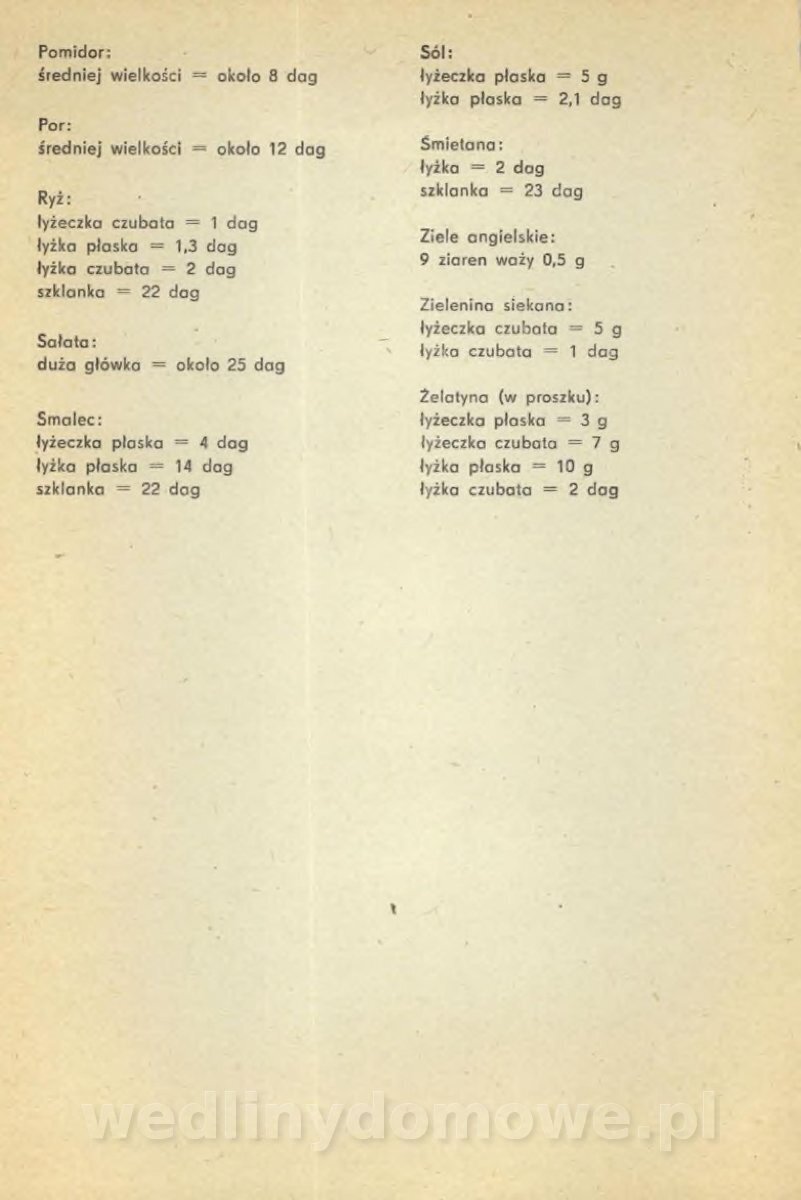 Pomidor:
średniej wielkości = około 8 dag

Por:
średniej wielkości = około 12 dag

Ryż:
łyżeczka czubata = 1 dag
łyżka płaska = 1,3 dag
łyżka czubata = 2 dag
szklanka = 22 dag

Sałata:
duża główka = około 25 dag

Smalec:
łyżeczka płaska = 4 dag
łyżka płaska = 14 dag
szklanka = 22 dag

Sól:
łyżeczka płaska = 5 g
łyżka płaska = 2,1 dag

Śmietana:
łyżka = 2 dag
szklanka = 23 dag

Ziele angielskie:
9 ziaren waży 0,5 g

Zielenina siekana:
łyżeczka czubata = 5 g
łyżka czubata = 1 dag

Żelatyna (w proszku):
łyżeczka płaska = 3 g
łyżeczka czubata = 7 g
łyżka płaska = 10 g
łyżka czubata = 2 dag

wedlinydomowe.pl